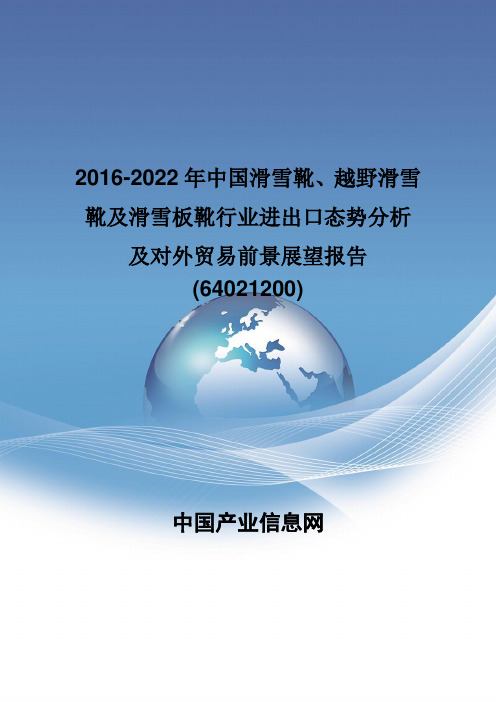 2016-2022 年中国滑雪靴、越野滑雪靴及滑雪板靴行业进出口态势分析及对外贸易前景展望报告
(64021200)

中国产业信息网